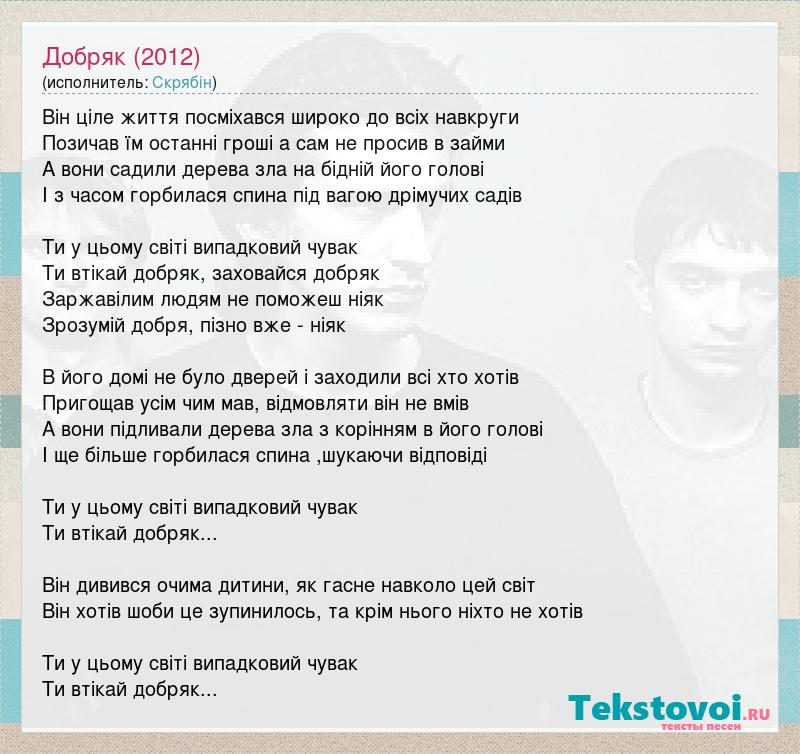 Добряк (2012)
(исполнитель: Скрябін)

Він ціле життя посміхався широко до всіх навкруги
Позичав їм останні гроші а сам не просив в займи
А вони садили дерева зла на бідній його голові
І з часом горбилася спина під вагою дрімучих садів

Ти у цьому світі випадковий чувак
Ти втікай добряк, заховайся добряк
Заржавілим людям не поможеш ніяк
Зрозумій добря, пізно вже - ніяк

В його домі не було дверей і заходили всі хто хотів
Пригощав усім чим мав, відмовляти він не вмів
А вони підливали дерева зла з корінням в його голові
І ще більше горбилася спина ,шукаючи відповіді

Ти у цьому світі випадковий чувак
Ти втікай добряк...

Він дивився очима дитини, як гасне навколо цей світ
Він хотів шоби це зупинилось, та крім нього ніхто не хотів

Ти у цьому світі випадковий чувак
Ти втікай добряк...

Tekstovoi.ru
тексты песен